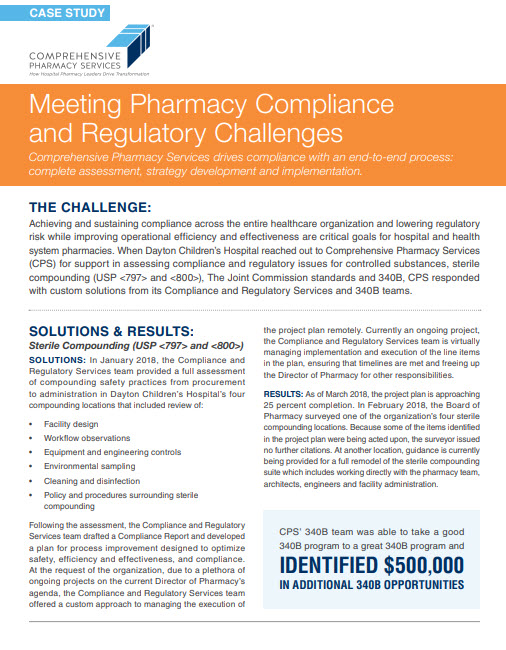 CASE STUDY

COMPREHENSIVE PHARMACY SERVICES
How Hospital Pharmacy Leaders Drive Transformation

Meeting Pharmacy Compliance and Regulatory Challenges

Comprehensive Pharmacy Services drives compliance with an end-to-end process: complete assessment, strategy development and implementation.

THE CHALLENGE:

Achieving and sustaining compliance across the entire healthcare organization and lowering regulatory risk while improving operational efficiency and effectiveness are critical goals for hospital and health system pharmacies. When Dayton Children's Hospital reached out to Comprehensive Pharmacy Services (CPS) for support in assessing compliance and regulatory issues for controlled substances, sterile compounding (USP <797> and <800>), The Joint Commission standards and 340B, CPS responded with custom solutions from its Compliance and Regulatory Services and 340B teams.

SOLUTIONS & RESULTS:

Sterile Compounding (USP <797> and <800>)

SOLUTIONS: In January 2018, the Compliance and Regulatory Services team provided a full assessment of compounding safety practices from procurement to administration in Dayton Children's Hospital's four compounding locations that included review of:

• Facility design
• Workflow observations
• Equipment and engineering controls
• Environmental sampling
• Cleaning and disinfection
• Policy and procedures surrounding sterile compounding

Following the assessment, the Compliance and Regulatory Services team drafted a Compliance Report and developed a plan for process improvement designed to optimize safety, efficiency and effectiveness, and compliance. At the request of the organization, due to a plethora of ongoing projects on the current Director of Pharmacy's agenda, the Compliance and Regulatory Services team offered a custom approach to managing the execution of the project plan remotely. Currently an ongoing project, the Compliance and Regulatory Services team is virtually managing implementation and execution of the line items in the plan, ensuring that timelines are met and freeing up the Director of Pharmacy for other responsibilities.

RESULTS: As of March 2018, the project plan is approaching 25 percent completion. In February 2018, the Board of Pharmacy surveyed one of the organization's four sterile compounding locations. Because some of the items identified in the project plan were being acted upon, the surveyor issued no further citations. At another location, guidance is currently being provided for a full remodel of the sterile compounding suite which includes working directly with the pharmacy team, architects, engineers and facility administration.

CPS' 340B team was able to take a good 340B program to a great 340B program and

IDENTIFIED $500,000

IN ADDITIONAL 340B OPPORTUNITIES